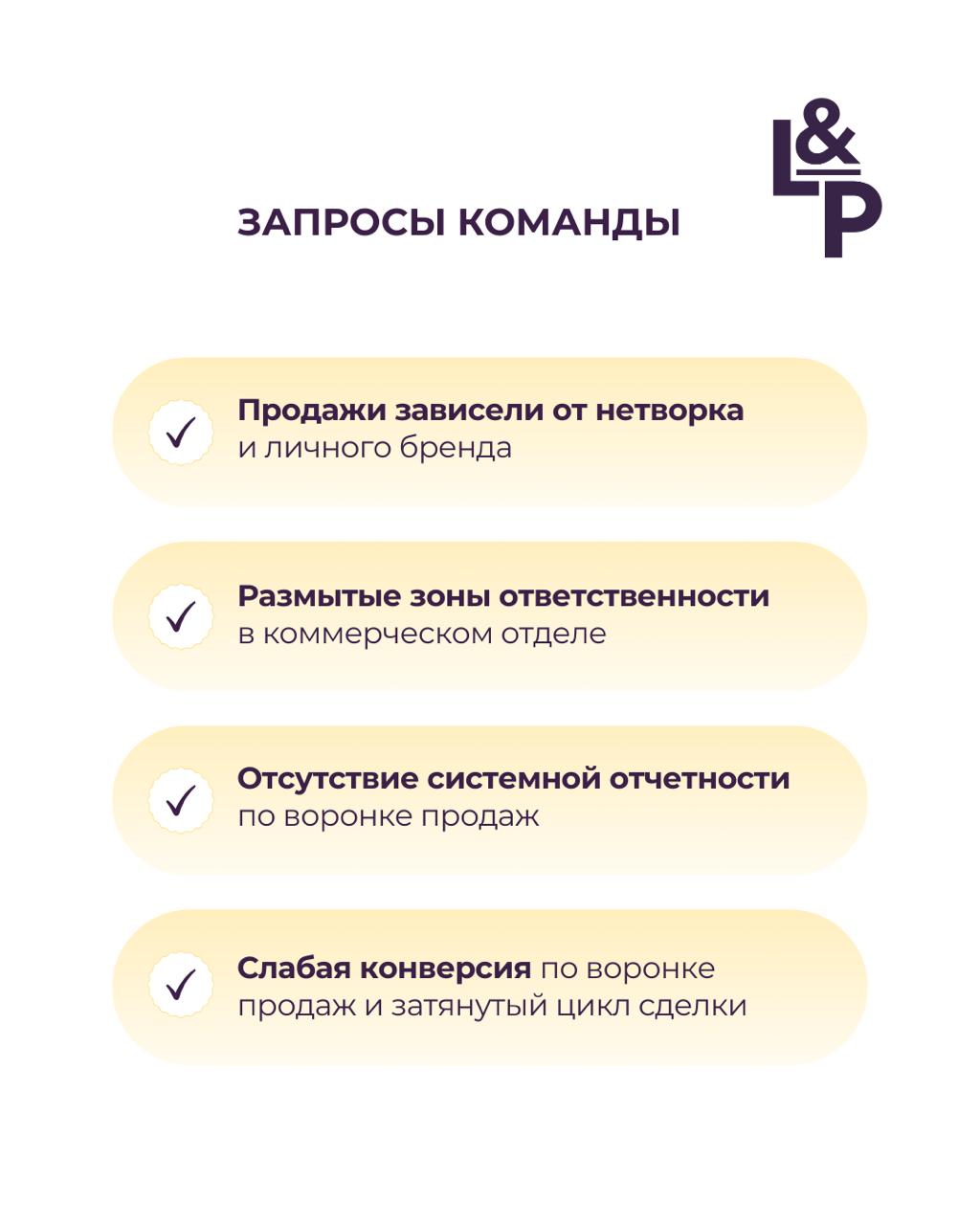 ЗАПРОСЫ КОМАНДЫ

L&P

Продажи зависели от нетворка и личного бренда

Размытые зоны ответственности в коммерческом отделе

Отсутствие системной отчетности по воронке продаж

Слабая конверсия по воронке продаж и затянутый цикл сделки